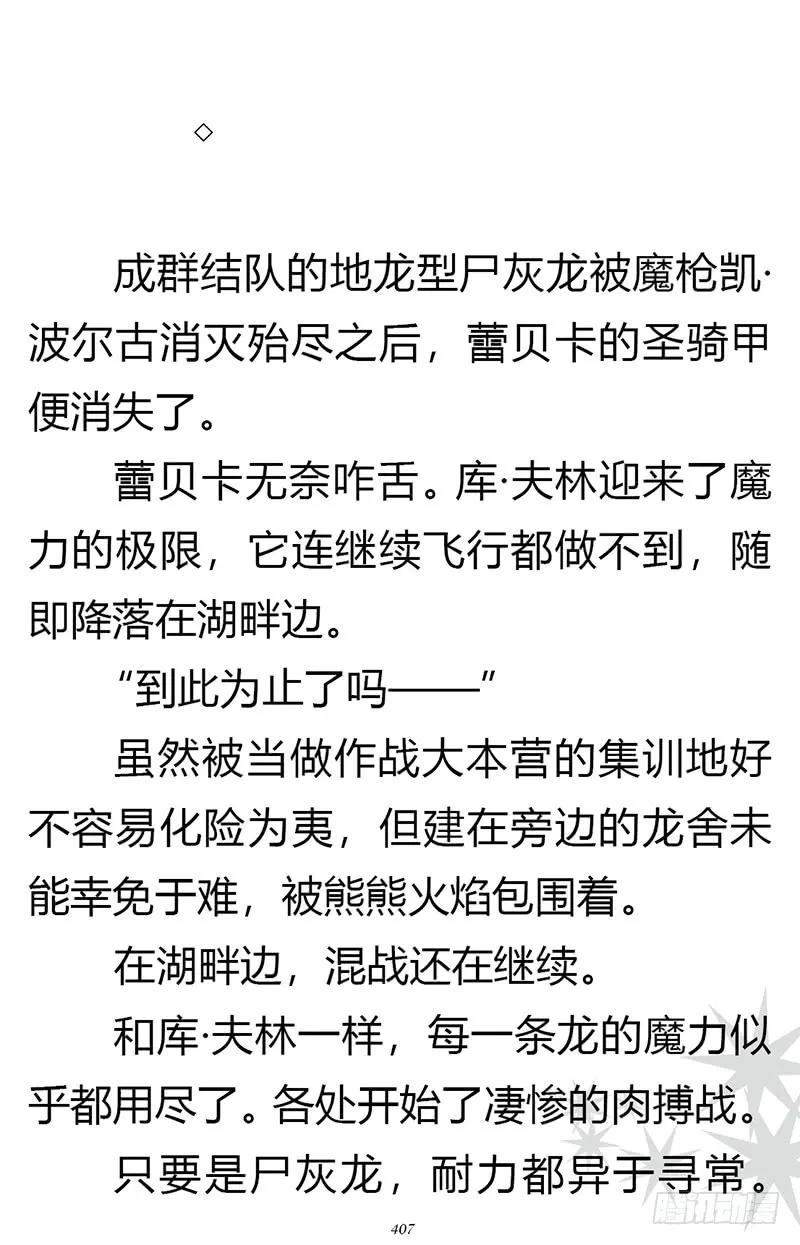 ◇

成群结队的地龙型尸灰龙被魔枪凯·波尔古消灭殆尽之后，蕾贝卡的圣骑甲便消失了。

蕾贝卡无奈咋舌。库·夫林迎来了魔力的极限，它连继续飞行都做不到，随即降落在湖畔边。

“到此为止了吗——”

虽然被当做作战大本营的集训地好不容易化险为夷，但建在旁边的龙舍未能幸免于难，被熊熊火焰包围着。

在湖畔边，混战还在继续。

和库·夫林一样，每一条龙的魔力似乎都用尽了。各处开始了凄惨的肉搏战。

只要是尸灰龙，耐力都异于寻常。

407

腾讯动漫